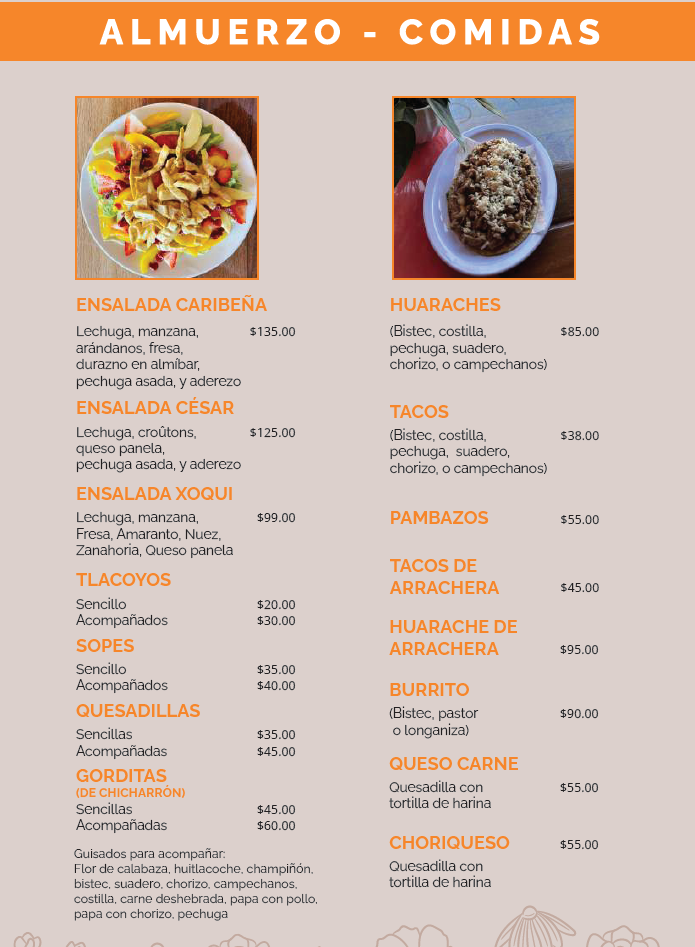 ALMUERZO - COMIDAS

ENSALADA CARIBEÑA
Lechuga, manzana, arándanos, fresa, durazno en almíbar, pechuga asada, y aderezo $135.00

ENSALADA CÉSAR
Lechuga, croûtons, queso panela, pechuga asada, y aderezo $125.00

ENSALADA XOQUI
Lechuga, manzana, Fresa, Amaranto, Nuez, Zanahoria, Queso panela $99.00

TLACOYOS
Sencillo $20.00
Acompañados $30.00

SOPES
Sencillo $35.00
Acompañados $40.00

QUESADILLAS
Sencillas $35.00
Acompañadas $45.00

GORDITAS
(DE CHICHARRÓN)
Sencillas $45.00
Acompañadas $60.00

Guisados para acompañar:
Flor de calabaza, huitlacoche, champiñón, bistec, suadero, chorizo, campechanos, costilla, carne deshebrada, papa con pollo, papa con chorizo, pechuga

HUARACHES
(Bistec, costilla, pechuga, suadero, chorizo, o campechanos) $85.00

TACOS
(Bistec, costilla, pechuga, suadero, chorizo, o campechanos) $38.00

PAMBAZOS $55.00

TACOS DE ARRACHERA $45.00

HUARACHE DE ARRACHERA $95.00

BURRITO
(Bistec, pastor o longaniza) $90.00

QUESO CARNE
Quesadilla con tortilla de harina $55.00

CHORIQUESO $55.00
Quesadilla con tortilla de harina